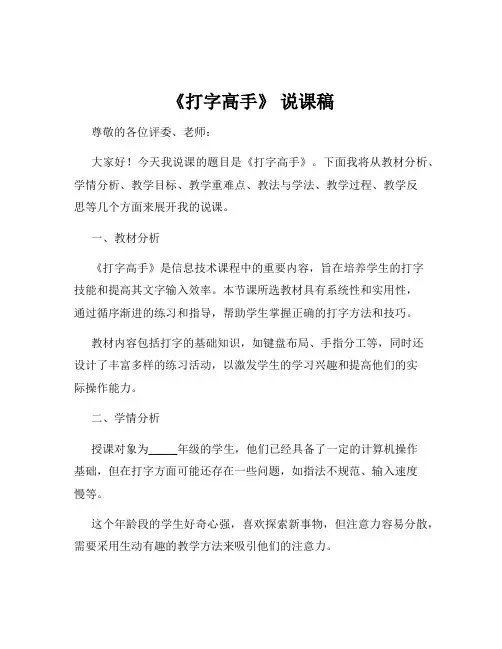 《打字高手》 说课稿

尊敬的各位评委、老师：

大家好！今天我说课的题目是《打字高手》。下面我将从教材分析、学情分析、教学目标、教学重难点、教法与学法、教学过程、教学反思等几个方面来展开我的说课。

一、教材分析

《打字高手》是信息技术课程中的重要内容，旨在培养学生的打字技能和提高其文字输入效率。本节课所选教材具有系统性和实用性，通过循序渐进的练习和指导，帮助学生掌握正确的打字方法和技巧。

教材内容包括打字的基础知识，如键盘布局、手指分工等，同时还设计了丰富多样的练习活动，以激发学生的学习兴趣和提高他们的实际操作能力。

二、学情分析

授课对象为_____年级的学生，他们已经具备了一定的计算机操作基础，但在打字方面可能还存在一些问题，如指法不规范、输入速度慢等。

这个年龄段的学生好奇心强，喜欢探索新事物，但注意力容易分散，需要采用生动有趣的教学方法来吸引他们的注意力。